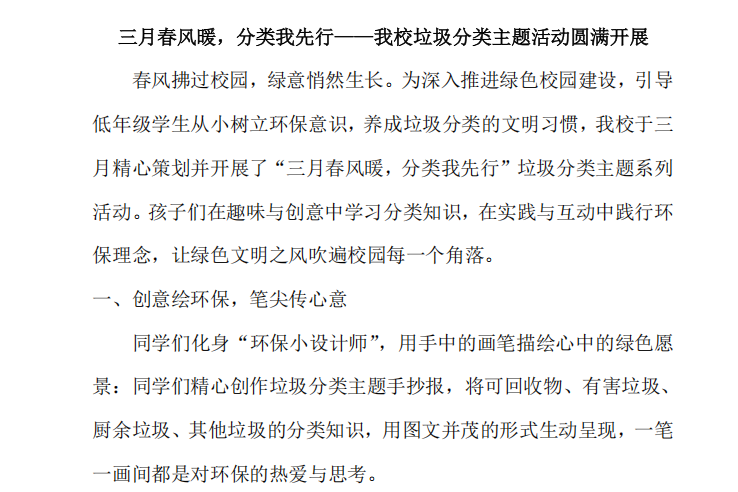 三月春风暖，分类我先行——我校垃圾分类主题活动圆满开展

春风拂过校园，绿意悄然生长。为深入推进绿色校园建设，引导低年级学生从小树立环保意识，养成垃圾分类的文明习惯，我校于三月精心策划并开展了“三月春风暖，分类我先行”垃圾分类主题系列活动。孩子们在趣味与创意中学习分类知识，在实践与互动中践行环保理念，让绿色文明之风吹遍校园每一个角落。

一、创意绘环保，笔尖传心意

同学们化身“环保小设计师”，用手中的画笔描绘心中的绿色愿景：同学们精心创作垃圾分类主题手抄报，将可回收物、有害垃圾、厨余垃圾、其他垃圾的分类知识，用图文并茂的形式生动呈现，一笔一画间都是对环保的热爱与思考。